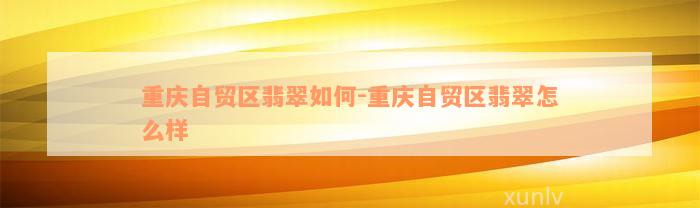 重庆自贸区翡翠如何-重庆自贸区翡翠怎么样

xunlv